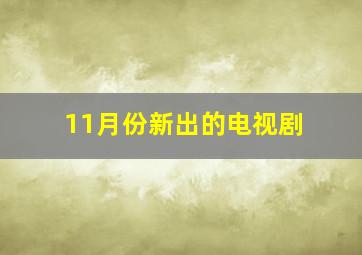 11月份新出的电视剧